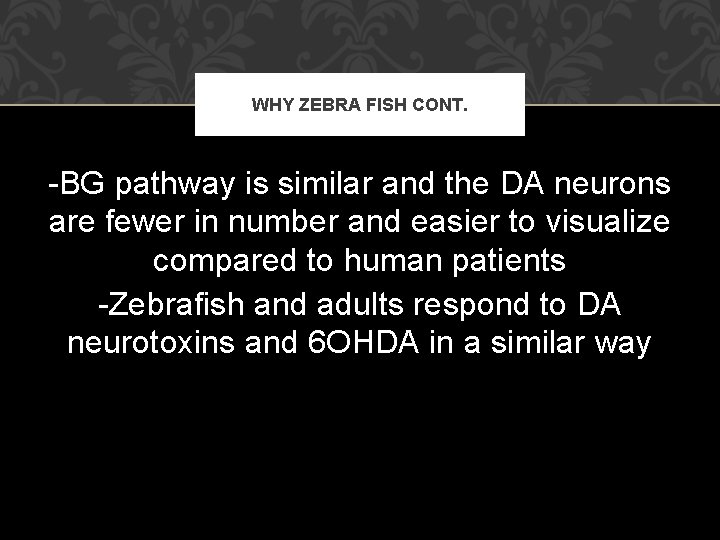 WHY ZEBRA FISH CONT.

-BG pathway is similar and the DA neurons are fewer in number and easier to visualize compared to human patients

-Zebrafish and adults respond to DA neurotoxins and 6OHDA in a similar way